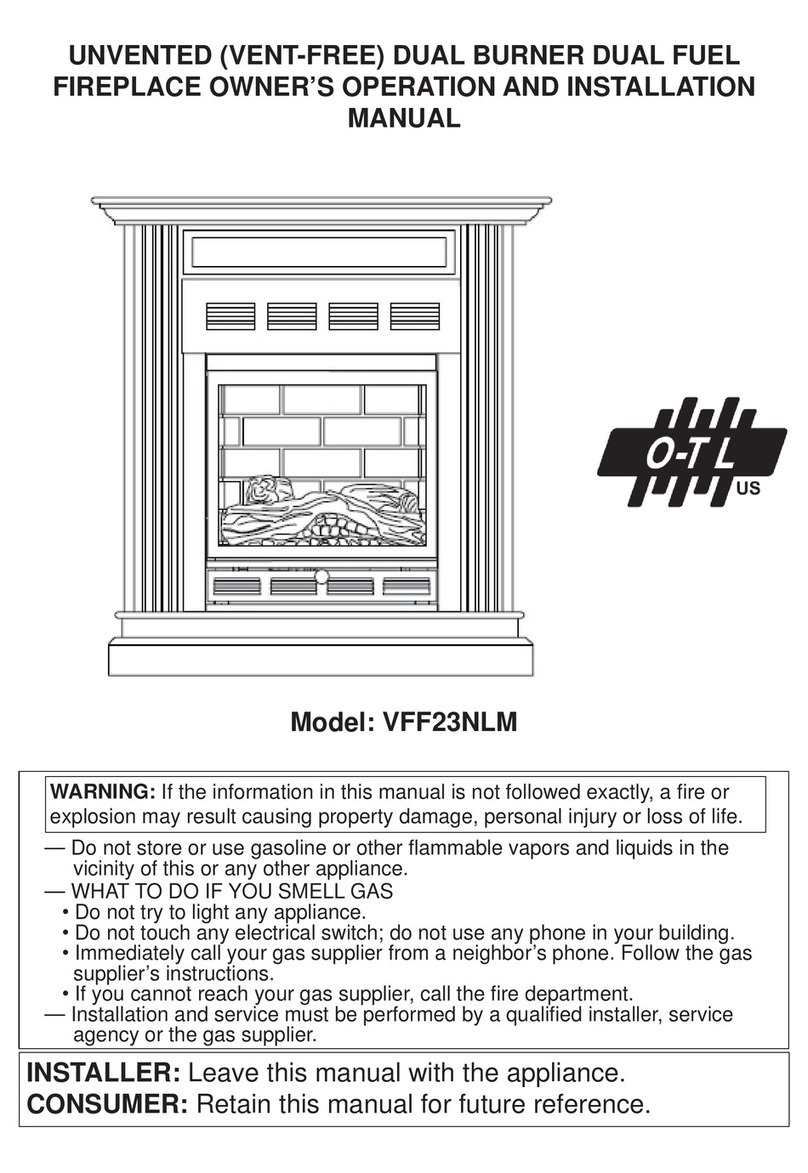 UNVENTED (VENT-FREE) DUAL BURNER DUAL FUEL FIREPLACE OWNER'S OPERATION AND INSTALLATION MANUAL

O-T L
US

Model: VFF23NLM

WARNING: If the information in this manual is not followed exactly, a fire or explosion may result causing property damage, personal injury or loss of life.

— Do not store or use gasoline or other flammable vapors and liquids in the vicinity of this or any other appliance.
— WHAT TO DO IF YOU SMELL GAS
• Do not try to light any appliance.
• Do not touch any electrical switch; do not use any phone in your building.
• Immediately call your gas supplier from a neighbor's phone. Follow the gas supplier's instructions.
• If you cannot reach your gas supplier, call the fire department.
— Installation and service must be performed by a qualified installer, service agency or the gas supplier.

INSTALLER: Leave this manual with the appliance.
CONSUMER: Retain this manual for future reference.